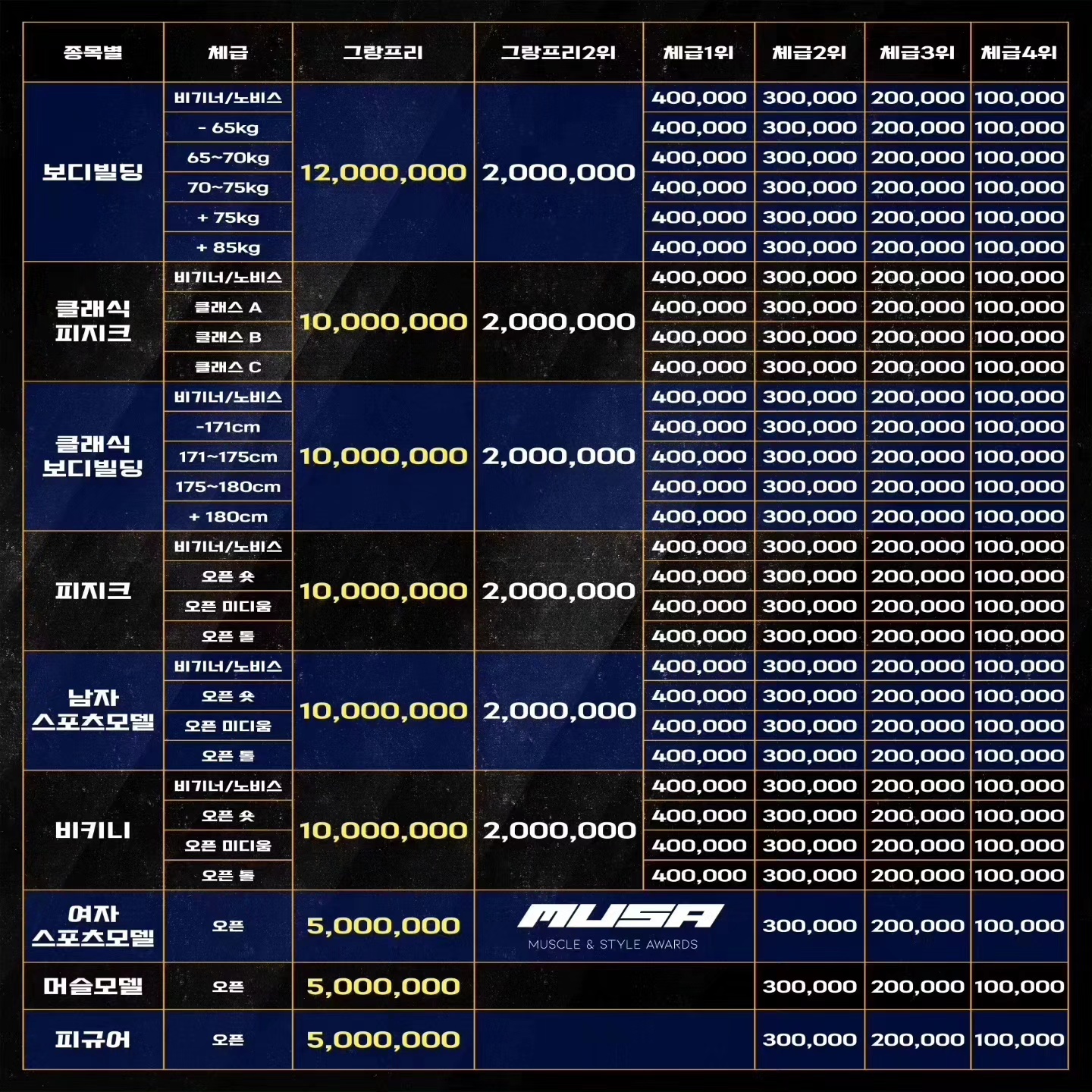 | 종목별 | 체급 | 그랑프리 | 그랑프리2위 | 체급1위 | 체급2위 | 체급3위 | 체급4위 |
|---|---|---|---|---|---|---|---|
| 보디빌딩 | 비기너/노비스 | 12,000,000 | 2,000,000 | 400,000 | 300,000 | 200,000 | 100,000 |
| | - 65kg | | | 400,000 | 300,000 | 200,000 | 100,000 |
| | 65~70kg | | | 400,000 | 300,000 | 200,000 | 100,000 |
| | 70~75kg | | | 400,000 | 300,000 | 200,000 | 100,000 |
| | + 75kg | | | 400,000 | 300,000 | 200,000 | 100,000 |
| | + 85kg | | | 400,000 | 300,000 | 200,000 | 100,000 |
| 클래식 피지크 | 비기너/노비스 | 10,000,000 | 2,000,000 | 400,000 | 300,000 | 200,000 | 100,000 |
| | 클래스 A | | | 400,000 | 300,000 | 200,000 | 100,000 |
| | 클래스 B | | | 400,000 | 300,000 | 200,000 | 100,000 |
| | 클래스 C | | | 400,000 | 300,000 | 200,000 | 100,000 |
| 클래식 보디빌딩 | 비기너/노비스 | 10,000,000 | 2,000,000 | 400,000 | 300,000 | 200,000 | 100,000 |
| | -171cm | | | 400,000 | 300,000 | 200,000 | 100,000 |
| | 171~175cm | | | 400,000 | 300,000 | 200,000 | 100,000 |
| | 175~180cm | | | 400,000 | 300,000 | 200,000 | 100,000 |
| | + 180cm | | | 400,000 | 300,000 | 200,000 | 100,000 |
| 피지크 | 비기너/노비스 | 10,000,000 | 2,000,000 | 400,000 | 300,000 | 200,000 | 100,000 |
| | 오픈 숏 | | | 400,000 | 300,000 | 200,000 | 100,000 |
| | 오픈 미디움 | | | 400,000 | 300,000 | 200,000 | 100,000 |
| | 오픈 톨 | | | 400,000 | 300,000 | 200,000 | 100,000 |
| 남자 스포츠모델 | 비기너/노비스 | 10,000,000 | 2,000,000 | 400,000 | 300,000 | 200,000 | 100,000 |
| | 오픈 숏 | | | 400,000 | 300,000 | 200,000 | 100,000 |
| | 오픈 미디움 | | | 400,000 | 300,000 | 200,000 | 100,000 |
| | 오픈 톨 | | | 400,000 | 300,000 | 200,000 | 100,000 |
| 비키니 | 비기너/노비스 | 10,000,000 | 2,000,000 | 400,000 | 300,000 | 200,000 | 100,000 |
| | 오픈 숏 | | | 400,000 | 300,000 | 200,000 | 100,000 |
| | 오픈 미디움 | | | 400,000 | 300,000 | 200,000 | 100,000 |
| | 오픈 톨 | | | 400,000 | 300,000 | 200,000 | 100,000 |
| 여자 스포츠모델 | 오픈 | 5,000,000 | MUSA MUSCLE & STYLE AWARDS | | 300,000 | 200,000 | 100,000 |
| 머슬모델 | 오픈 | 5,000,000 | | | 300,000 | 200,000 | 100,000 |
| 피규어 | 오픈 | 5,000,000 | | | 300,000 | 200,000 | 100,000 |